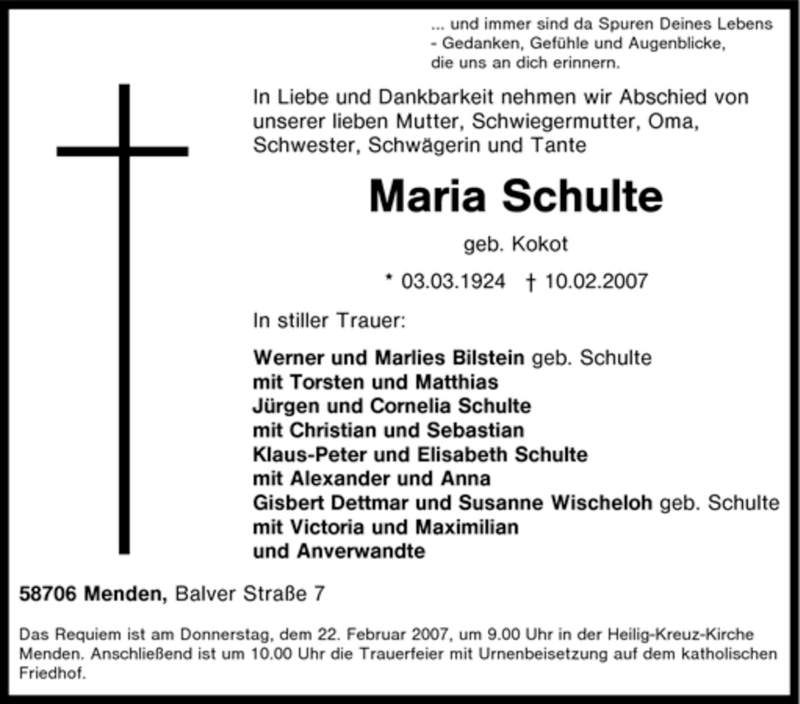 ... und immer sind da Spuren Deines Lebens
- Gedanken, Gefühle und Augenblicke,
die uns an dich erinnern.

In Liebe und Dankbarkeit nehmen wir Abschied von unserer lieben Mutter, Schwiegermutter, Oma, Schwester, Schwägerin und Tante

Maria Schulte

geb. Kokot

* 03.03.1924 † 10.02.2007

In stiller Trauer:

Werner und Marlies Bilstein geb. Schulte
mit Torsten und Matthias
Jürgen und Cornelia Schulte
mit Christian und Sebastian
Klaus-Peter und Elisabeth Schulte
mit Alexander und Anna
Gisbert Dettmar und Susanne Wischeloh geb. Schulte
mit Victoria und Maximilian
und Anverwandte

58706 Menden, Balver Straße 7

Das Requiem ist am Donnerstag, dem 22. Februar 2007, um 9.00 Uhr in der Heilig-Kreuz-Kirche Menden. Anschließend ist um 10.00 Uhr die Trauerfeier mit Urnenbeisetzung auf dem katholischen Friedhof.